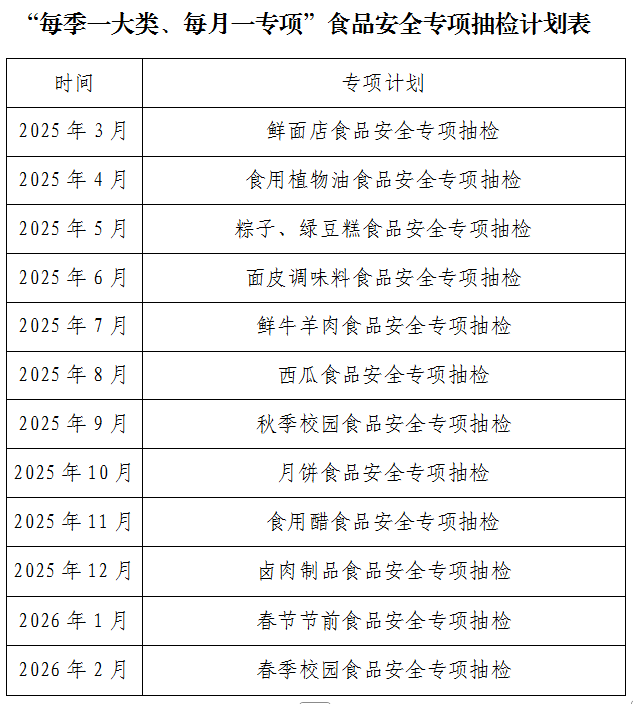 “每季一大类、每月一专项”食品安全专项抽检计划表

| 时间 | 专项计划 |
|---|---|
| 2025 年 3 月 | 鲜面店食品安全专项抽检 |
| 2025 年 4 月 | 食用植物油食品安全专项抽检 |
| 2025 年 5 月 | 粽子、绿豆糕食品安全专项抽检 |
| 2025 年 6 月 | 面皮调味料食品安全专项抽检 |
| 2025 年 7 月 | 鲜牛羊肉食品安全专项抽检 |
| 2025 年 8 月 | 西瓜食品安全专项抽检 |
| 2025 年 9 月 | 秋季校园食品安全专项抽检 |
| 2025 年 10 月 | 月饼食品安全专项抽检 |
| 2025 年 11 月 | 食用醋食品安全专项抽检 |
| 2025 年 12 月 | 卤肉制品食品安全专项抽检 |
| 2026 年 1 月 | 春节节前食品安全专项抽检 |
| 2026 年 2 月 | 春季校园食品安全专项抽检 |